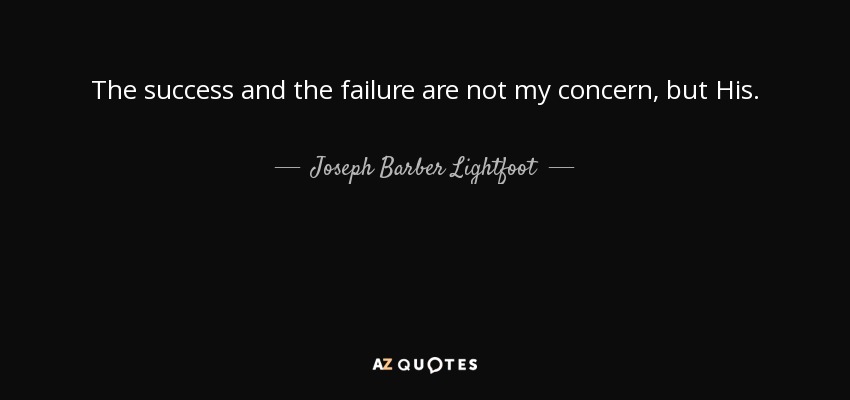 The success and the failure are not my concern, but His.

— Joseph Barber Lightfoot —

AZ QUOTES